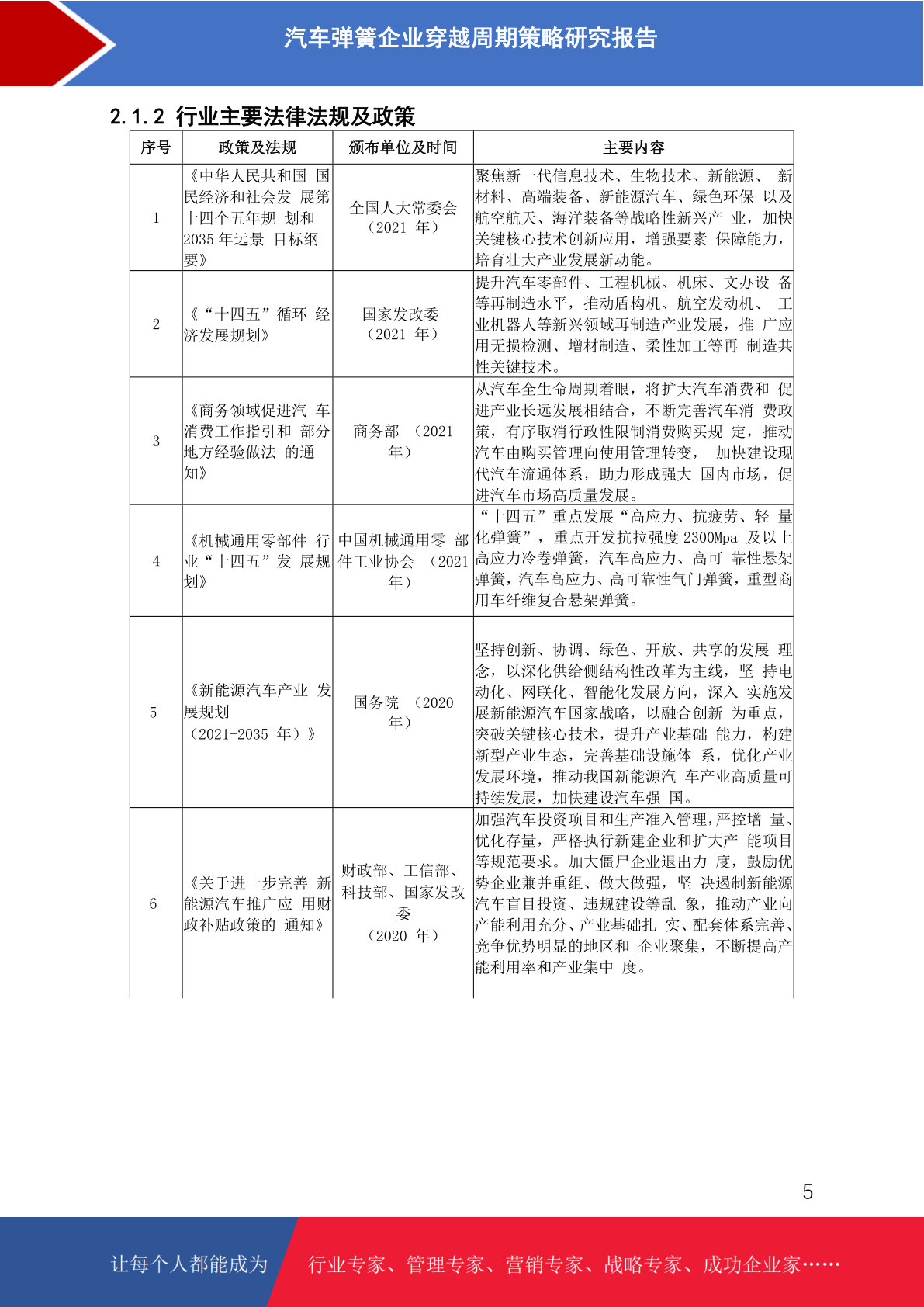 汽车弹簧企业穿越周期策略研究报告

2.1.2 行业主要法律法规及政策

| 序号 | 政策及法规 | 颁布单位及时间 | 主要内容 |
|---|---|---|---|
| 1 | 《中华人民共和国 国民经济和社会发 展第十四个五年规 划和 2035 年远景 目标纲要》 | 全国人大常委会（2021 年） | 聚焦新一代信息技术、生物技术、新能源、 新材料、高端装备、新能源汽车、绿色环保 以及航空航天、海洋装备等战略性新兴产 业，加快关键核心技术创新应用，增强要素 保障能力，培育壮大产业发展新动能。 |
| 2 | 《“十四五”循环 经济发展规划》 | 国家发改委（2021 年） | 提升汽车零部件、工程机械、机床、文办设 备等再制造水平，推动盾构机、航空发动机、 工业机器人等新兴领域再制造产业发展，推 广应用无损检测、增材制造、柔性加工等再 制造共性关键技术。 |
| 3 | 《商务领域促进汽 车消费工作指引和 部分地方经验做法 的通知》 | 商务部 （2021 年） | 从汽车全生命周期着眼，将扩大汽车消费和 促进产业长远发展相结合，不断完善汽车消 费政策，有序取消行政性限制消费购买规 定，推动汽车由购买管理向使用管理转变， 加快建设现代汽车流通体系，助力形成强大 国内市场，促进汽车市场高质量发展。 |
| 4 | 《机械通用零部件 行业“十四五”发 展规划》 | 中国机械通用零 部件工业协会 （2021 年） | “十四五”重点发展“高应力、抗疲劳、轻 量化弹簧”，重点开发抗拉强度 2300Mpa 及以上高应力冷卷弹簧，汽车高应力、高可 靠性悬架弹簧，汽车高应力、高可靠性气门弹簧，重型商用车纤维复合悬架弹簧。 |
| 5 | 《新能源汽车产业 发展规划（2021-2035 年）》 | 国务院 （2020 年） | 坚持创新、协调、绿色、开放、共享的发展 理念，以深化供给侧结构性改革为主线，坚 持电动化、网联化、智能化发展方向，深入 实施发展新能源汽车国家战略，以融合创新 为重点，突破关键核心技术，提升产业基础 能力，构建新型产业生态，完善基础设施体 系，优化产业发展环境，推动我国新能源汽 车产业高质量可持续发展，加快建设汽车强 国。 |
| 6 | 《关于进一步完善 新能源汽车推广应 用财政补贴政策的 通知》 | 财政部、工信部、科技部、国家发改委（2020 年） | 加强汽车投资项目和生产准入管理，严控增 量、优化存量，严格执行新建企业和扩大产 能项目等规范要求。加大僵尸企业退出力 度，鼓励优势企业兼并重组、做大做强，坚 决遏制新能源汽车盲目投资、违规建设等乱 象，推动产业向产能利用充分、产业基础扎 实、配套体系完善、竞争优势明显的地区和 企业聚集，不断提高产能利用率和产业集中 度。 |

5

让每个人都能成为 行业专家、管理专家、营销专家、战略专家、成功企业家……